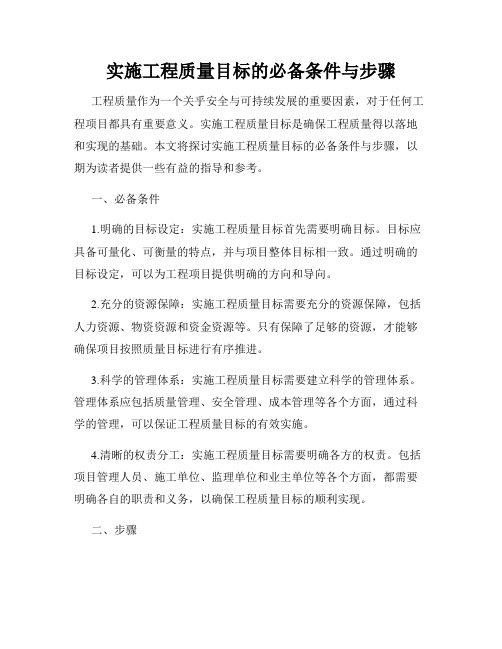 实施工程质量目标的必备条件与步骤

工程质量作为一个关乎安全与可持续发展的重要因素，对于任何工程项目都具有重要意义。实施工程质量目标是确保工程质量得以落地和实现的基础。本文将探讨实施工程质量目标的必备条件与步骤，以期为读者提供一些有益的指导和参考。

一、必备条件

1.明确的目标设定：实施工程质量目标首先需要明确目标。目标应具备可量化、可衡量的特点，并与项目整体目标相一致。通过明确的目标设定，可以为工程项目提供明确的方向和导向。

2.充分的资源保障：实施工程质量目标需要充分的资源保障，包括人力资源、物资资源和资金资源等。只有保障了足够的资源，才能够确保项目按照质量目标进行有序推进。

3.科学的管理体系：实施工程质量目标需要建立科学的管理体系。管理体系应包括质量管理、安全管理、成本管理等各个方面，通过科学的管理，可以保证工程质量目标的有效实施。

4.清晰的权责分工：实施工程质量目标需要明确各方的权责。包括项目管理人员、施工单位、监理单位和业主单位等各个方面，都需要明确各自的职责和义务，以确保工程质量目标的顺利实现。

二、步骤